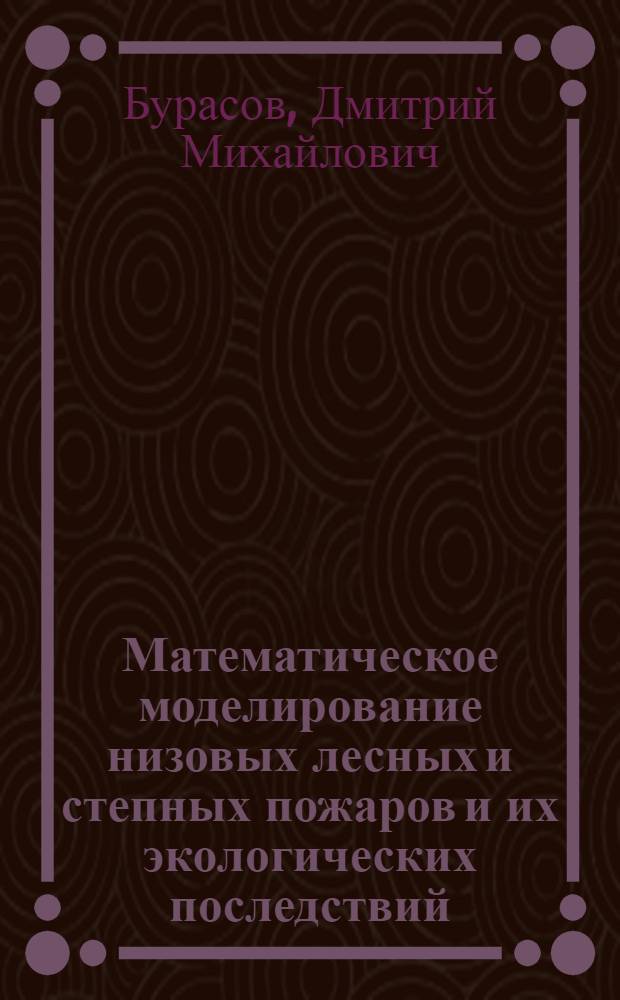 Бурасов, Дмитрий Михайлович

Математическое моделирование низовых лесных и степных пожаров и их экологических последствий